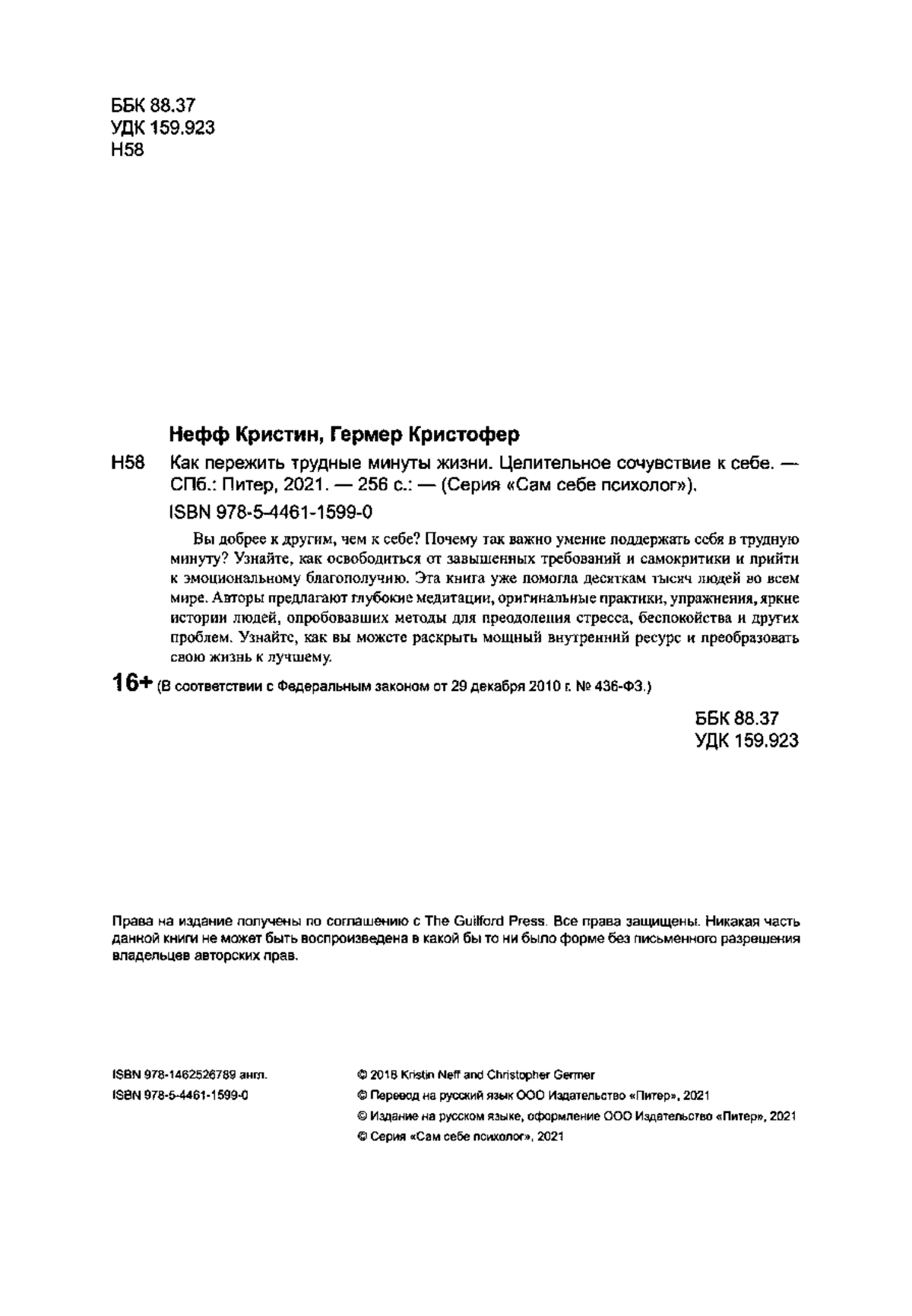 ББК 88.37
УДК 159.923
Н58

Нефф Кристин, Гермер Кристофер

Н58 Как пережить трудные минуты жизни. Целительное сочувствие к себе. — СПб.: Питер, 2021. — 256 с.: — (Серия «Сам себе психолог»).

ISBN 978-5-4461-1599-0

Вы добрее к другим, чем к себе? Почему так важно умение поддержать себя в трудную минуту? Узнайте, как освободиться от завышенных требований и самокритики и прийти к эмоциональному благополучию. Эта книга уже помогла десяткам тысяч людей во всем мире. Авторы предлагают глубокие медитации, оригинальные практики, упражнения, яркие истории людей, опробовавших методы для преодоления стресса, беспокойства и других проблем. Узнайте, как вы можете раскрыть мощный внутренний ресурс и преобразовать свою жизнь к лучшему.

16+ (В соответствии с Федеральным законом от 29 декабря 2010 г. № 436-ФЗ.)

ББК 88.37
УДК 159.923

Права на издание получены по соглашению с The Guilford Press. Все права защищены. Никакая часть данной книги не может быть воспроизведена в какой бы то ни было форме без письменного разрешения владельцев авторских прав.

ISBN 978-1462526789 англ.
ISBN 978-5-4461-1599-0

© 2018 Kristin Neff and Christopher Germer
© Перевод на русский язык ООО Издательство «Питер», 2021
© Издание на русском языке, оформление ООО Издательство «Питер», 2021
© Серия «Сам себе психолог», 2021